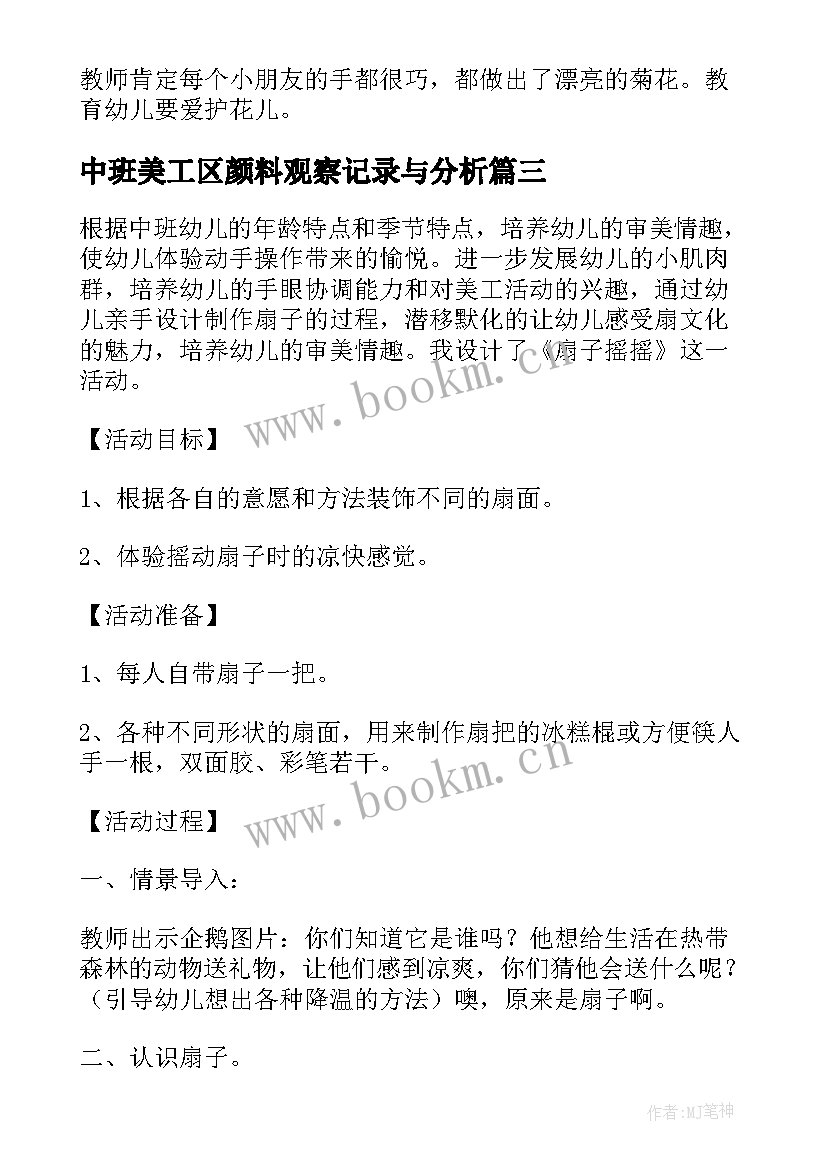 教师肯定每个小朋友的手都很巧，都做出了漂亮的菊花。教育幼儿要爱护花儿。

中班美工区颜料观察记录与分析篇三

根据中班幼儿的年龄特点和季节特点，培养幼儿的审美情趣，使幼儿体验动手操作带来的愉悦。进一步发展幼儿的小肌肉群，培养幼儿的手眼协调能力和对美工活动的兴趣，通过幼儿亲手设计制作扇子的过程，潜移默化的让幼儿感受扇文化的魅力，培养幼儿的审美情趣。我设计了《扇子摇摇》这一活动。

www.bookm.cn

【活动目标】

1、根据各自的意愿和方法装饰不同的扇面。

2、体验摇动扇子时的凉快感觉。

【活动准备】

1、每人自带扇子一把。

2、各种不同形状的扇面，用来制作扇把的冰糕棍或方便筷人手一根，双面胶、彩笔若干。

www.bookm.cn

【活动过程】

一、情景导入：

教师出示企鹅图片：你们知道它是谁吗？他想给生活在热带森林的动物送礼物，让他们感到凉爽，你们猜他会送什么呢？（引导幼儿想出各种降温的方法）噢，原来是扇子啊。

二、认识扇子。

作者:MJ笔神